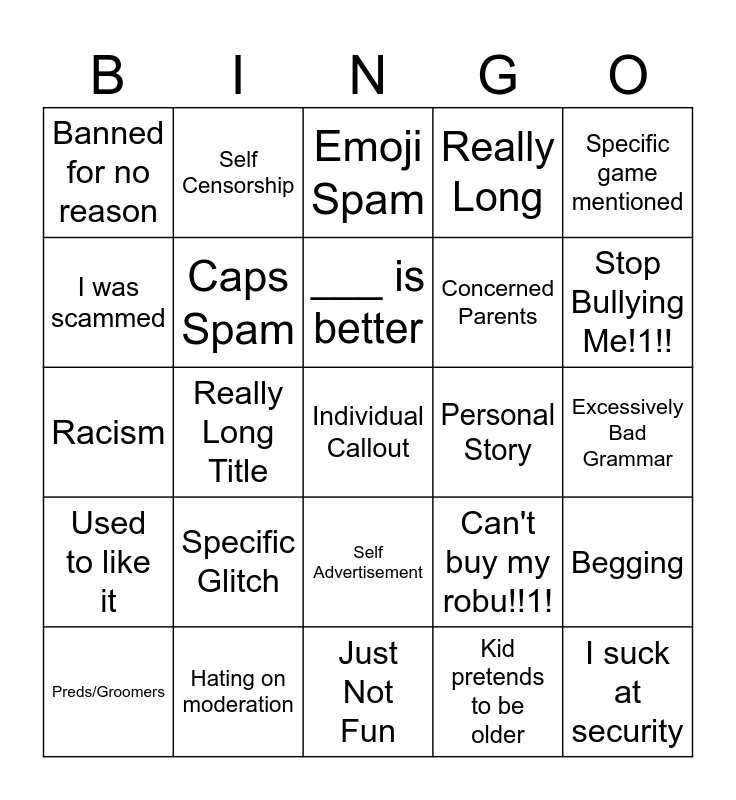 | B | I | N | G | O |
|---|---|---|---|---|
| Banned for no reason | Self Censorship | Emoji Spam | Really Long | Specific game mentioned |
| I was scammed | Caps Spam | ___ is better | Concerned Parents | Stop Bullying Me!1!! |
| Racism | Really Long Title | Individual Callout | Personal Story | Excessively Bad Grammar |
| Used to like it | Specific Glitch | Self Advertisement | Can't buy my robu!!1! | Begging |
| Preds/Groomers | Hating on moderation | Just Not Fun | Kid pretends to be older | I suck at security |